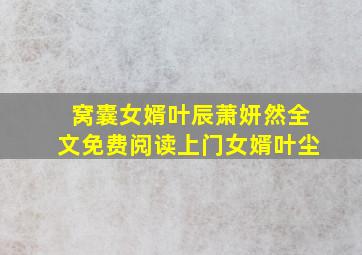 窝囊女婿叶辰萧妍然全文免费阅读上门女婿叶尘